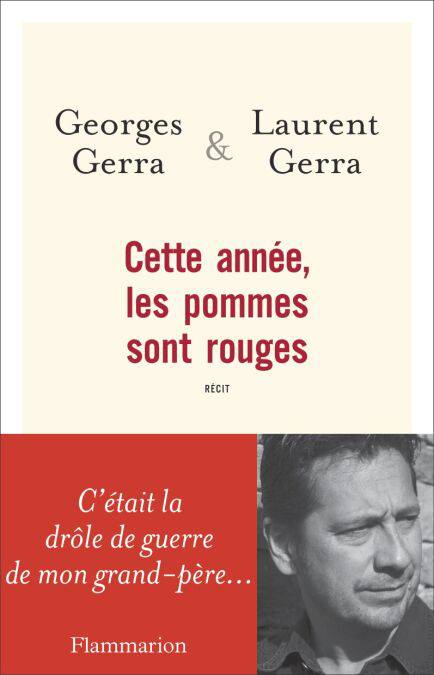 Georges Gerra

&

Laurent Gerra

Cette année, les pommes sont rouges

RÉCIT

C'était la drôle de guerre de mon grand-père...

Flammarion